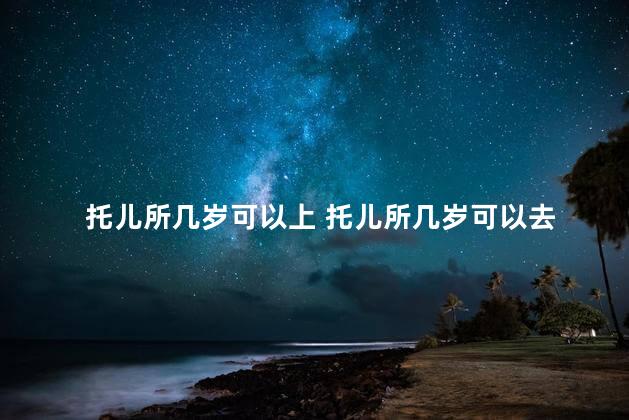 托儿所几岁可以上 托儿所几岁可以去